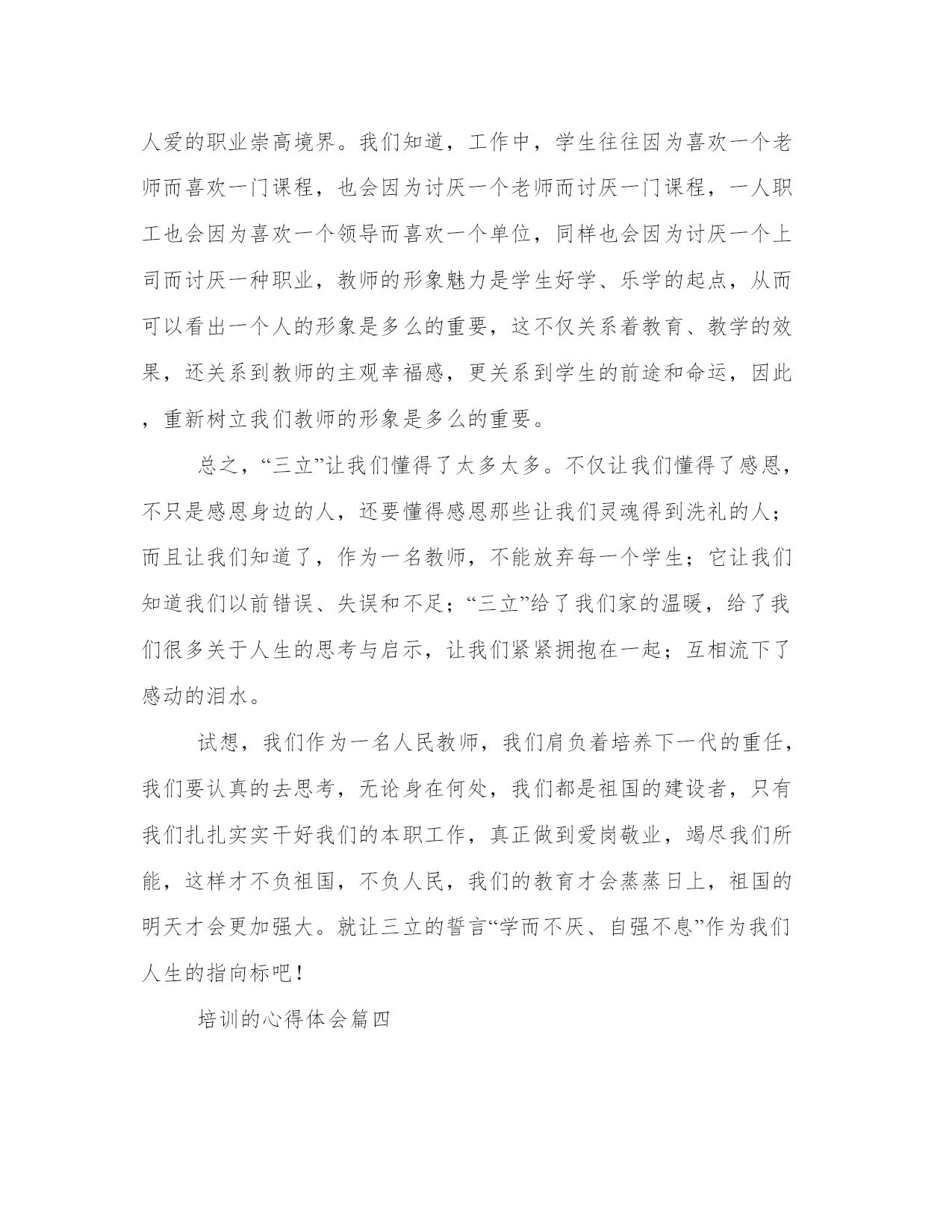 人爱的职业崇高境界。我们知道，工作中，学生往往因为喜欢一个老师而喜欢一门课程，也会因为讨厌一个老师而讨厌一门课程，一人职工也会因为喜欢一个领导而喜欢一个单位，同样也会因为讨厌一个上司而讨厌一种职业，教师的形象魅力是学生好学、乐学的起点，从而可以看出一个人的形象是多么的重要，这不仅关系着教育、教学的效果，还关系到教师的主观幸福感，更关系到学生的前途和命运，因此，重新树立我们教师的形象是多么的重要。

总之，“三立”让我们懂得了太多太多。不仅让我们懂得了感恩，不只是感恩身边的人，还要懂得感恩那些让我们灵魂得到洗礼的人；而且让我们知道了，作为一名教师，不能放弃每一个学生；它让我们知道我们以前错误、失误和不足；“三立”给了我们家的温暖，给了我们很多关于人生的思考与启示，让我们紧紧拥抱在一起；互相流下了感动的泪水。

试想，我们作为一名人民教师，我们肩负着培养下一代的重任，我们要认真的去思考，无论身在何处，我们都是祖国的建设者，只有我们扎扎实实干好我们的本职工作，真正做到爱岗敬业，竭尽我们所能，这样才不负祖国，不负人民，我们的教育才会蒸蒸日上，祖国的明天才会更加强大。就让三立的誓言“学而不厌、自强不息”作为我们人生的指向标吧！

培训的心得体会篇四